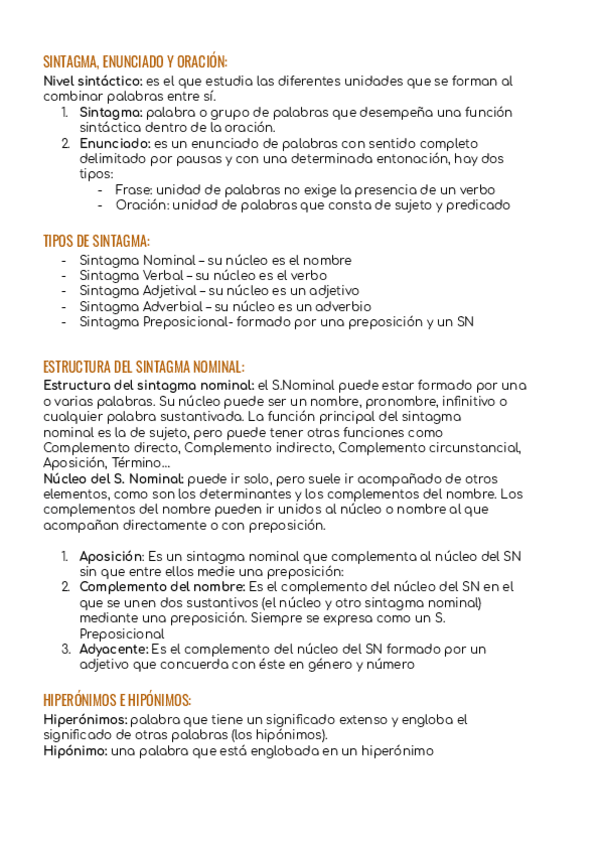 SINTAGMA, ENUNCIADO Y ORACIÓN:

Nivel sintáctico: es el que estudia las diferentes unidades que se forman al combinar palabras entre sí.

1. Sintagma: palabra o grupo de palabras que desempeña una función sintáctica dentro de la oración.
2. Enunciado: es un enunciado de palabras con sentido completo delimitado por pausas y con una determinada entonación, hay dos tipos:
   - Frase: unidad de palabras no exige la presencia de un verbo
   - Oración: unidad de palabras que consta de sujeto y predicado

TIPOS DE SINTAGMA:

- Sintagma Nominal – su núcleo es el nombre
- Sintagma Verbal – su núcleo es el verbo
- Sintagma Adjetival – su núcleo es un adjetivo
- Sintagma Adverbial – su núcleo es un adverbio
- Sintagma Preposicional- formado por una preposición y un SN

ESTRUCTURA DEL SINTAGMA NOMINAL:

Estructura del sintagma nominal: el S.Nominal puede estar formado por una o varias palabras. Su núcleo puede ser un nombre, pronombre, infinitivo o cualquier palabra sustantivada. La función principal del sintagma nominal es la de sujeto, pero puede tener otras funciones como Complemento directo, Complemento indirecto, Complemento circunstancial, Aposición, Término…

Núcleo del S. Nominal: puede ir solo, pero suele ir acompañado de otros elementos, como son los determinantes y los complementos del nombre. Los complementos del nombre pueden ir unidos al núcleo o nombre al que acompañan directamente o con preposición.

1. Aposición: Es un sintagma nominal que complementa al núcleo del SN sin que entre ellos medie una preposición:
2. Complemento del nombre: Es el complemento del núcleo del SN en el que se unen dos sustantivos (el núcleo y otro sintagma nominal) mediante una preposición. Siempre se expresa como un S. Preposicional
3. Adyacente: Es el complemento del núcleo del SN formado por un adjetivo que concuerda con éste en género y número

HIPERÓNIMOS E HIPÓNIMOS:

Hiperónimos: palabra que tiene un significado extenso y engloba el significado de otras palabras (los hipónimos).

Hipónimo: una palabra que está englobada en un hiperónimo